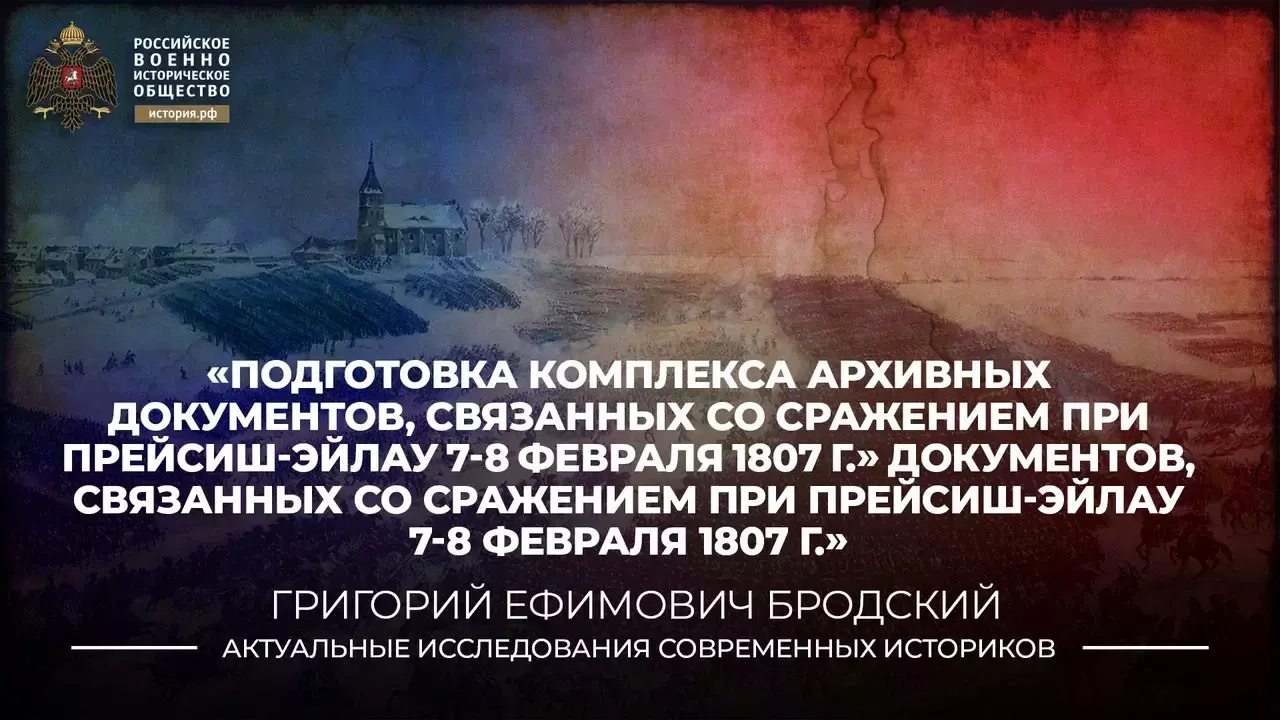 РОССИЙСКОЕ
ВОЕННО
ИСТОРИЧЕСКОЕ
ОБЩЕСТВО
история.рф

«ПОДГОТОВКА КОМПЛЕКСА АРХИВНЫХ ДОКУМЕНТОВ, СВЯЗАННЫХ СО СРАЖЕНИЕМ ПРИ ПРЕЙСИШ-ЭЙЛАУ 7-8 ФЕВРАЛЯ 1807 Г.» ДОКУМЕНТОВ, СВЯЗАННЫХ СО СРАЖЕНИЕМ ПРИ ПРЕЙСИШ-ЭЙЛАУ 7-8 ФЕВРАЛЯ 1807 Г.»

ГРИГОРИЙ ЕФИМОВИЧ БРОДСКИЙ

АКТУАЛЬНЫЕ ИССЛЕДОВАНИЯ СОВРЕМЕННЫХ ИСТОРИКОВ